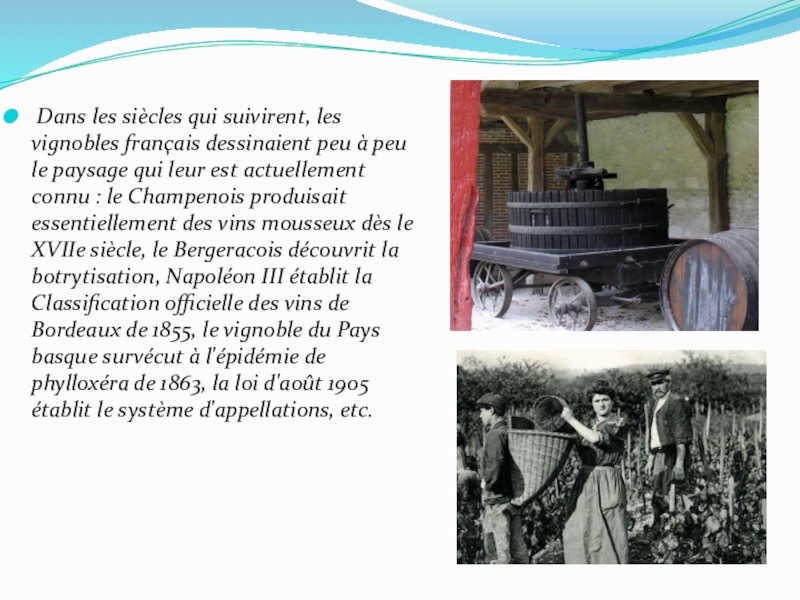 Dans les siècles qui suivirent, les vignobles français dessinaient peu à peu le paysage qui leur est actuellement connu : le Champenois produisait essentiellement des vins mousseux dès le XVIIe siècle, le Bergeracois découvrit la botrytisation, Napoléon III établit la Classification officielle des vins de Bordeaux de 1855, le vignoble du Pays basque survécut à l'épidémie de phylloxéra de 1863, la loi d'août 1905 établit le système d'appellations, etc.